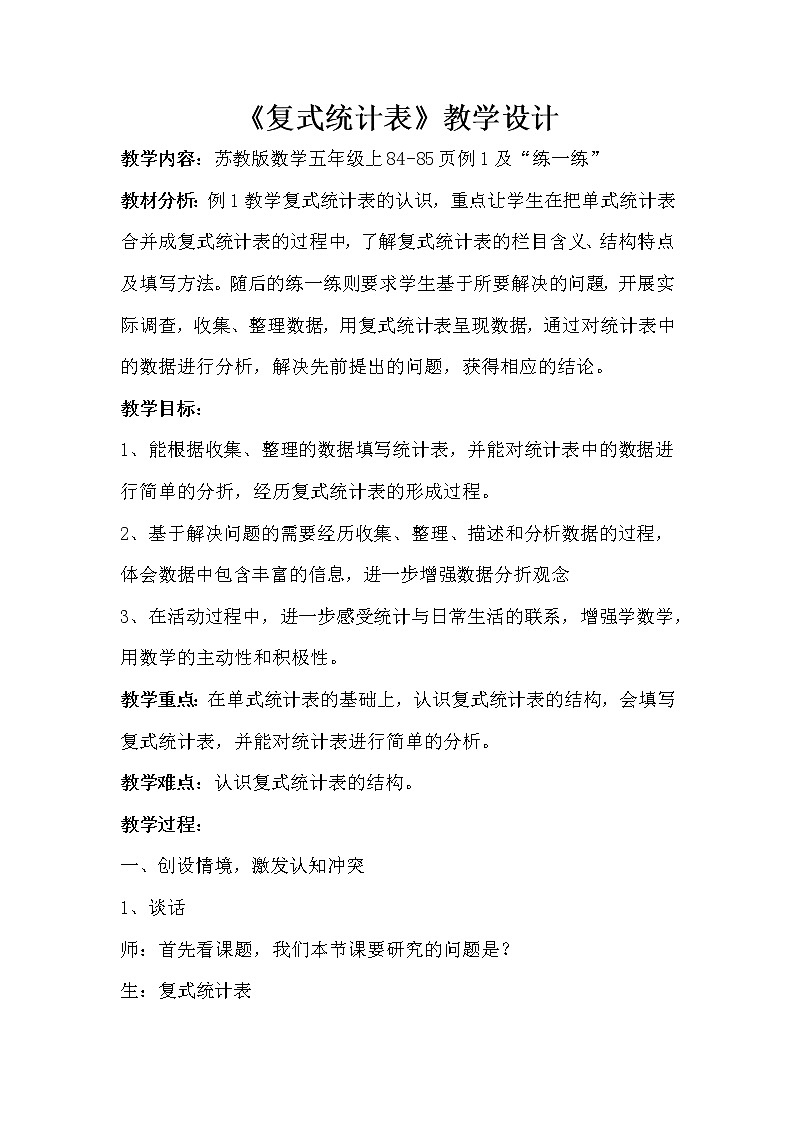 《复式统计表》教学设计

教学内容：苏教版数学五年级上84-85页例1及“练一练”

教材分析：例1教学复式统计表的认识，重点让学生在把单式统计表合并成复式统计表的过程中，了解复式统计表的栏目含义、结构特点及填写方法。随后的练一练则要求学生基于所要解决的问题，开展实际调查，收集、整理数据，用复式统计表呈现数据，通过对统计表中的数据进行分析，解决先前提出的问题，获得相应的结论。

教学目标：

1、能根据收集、整理的数据填写统计表，并能对统计表中的数据进行简单的分析，经历复式统计表的形成过程。

2、基于解决问题的需要经历收集、整理、描述和分析数据的过程，体会数据中包含丰富的信息，进一步增强数据分析观念

3、在活动过程中，进一步感受统计与日常生活的联系，增强学数学，用数学的主动性和积极性。

教学重点：在单式统计表的基础上，认识复式统计表的结构，会填写复式统计表，并能对统计表进行简单的分析。

教学难点：认识复式统计表的结构。

教学过程：

一、创设情境，激发认知冲突

1、谈话

师：首先看课题，我们本节课要研究的问题是？

生：复式统计表